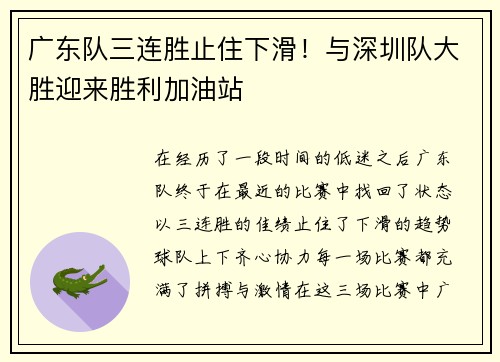 广东队三连胜止住下滑！与深圳队大胜迎来胜利加油站

在经历了一段时间的低迷之后广东队终于在最近的比赛中找回了状态以三连胜的佳绩止住了下滑的趋势球队上下齐心协力每一场比赛都充满了拼搏与激情在这三场比赛中广